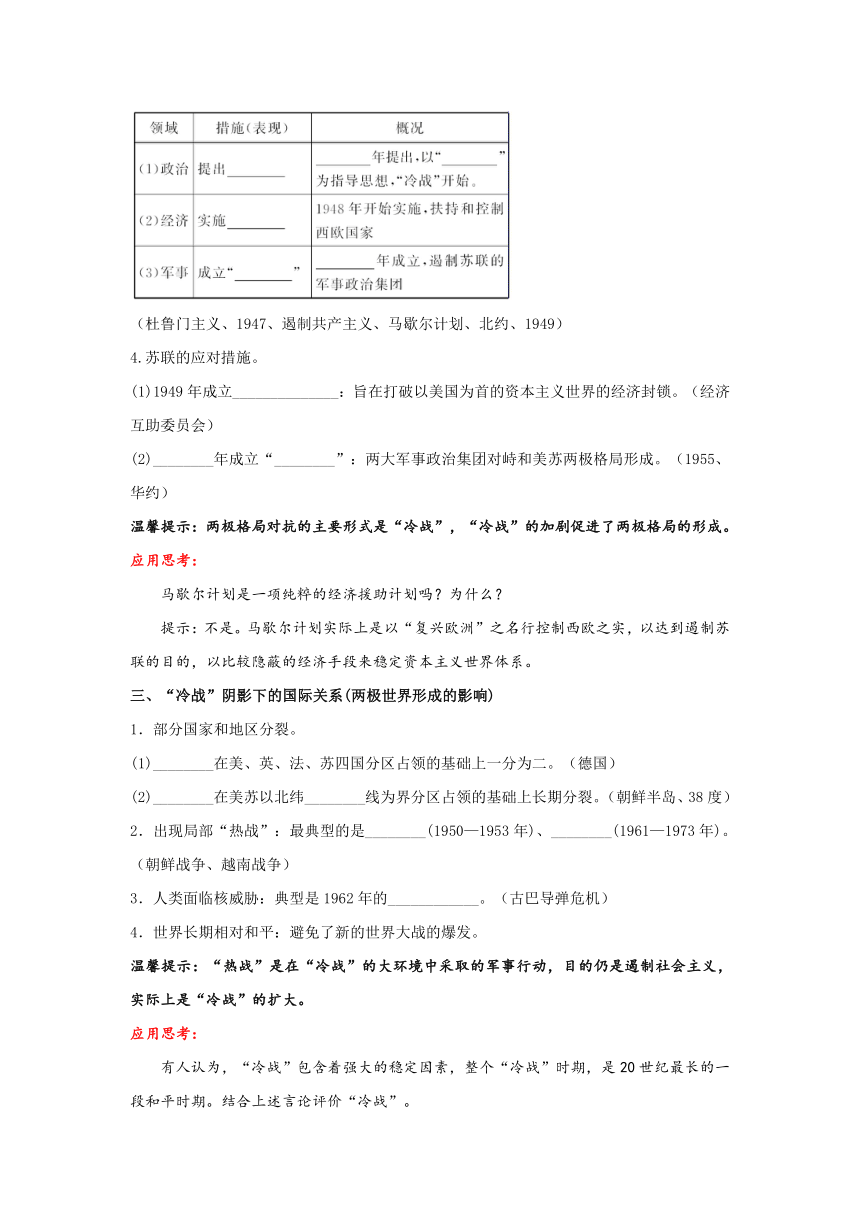 | 领域 | 措施(表现) | 概况 |
|---|---|---|
| (1)政治 | 提出________ | ________年提出,以“________”为指导思想,“冷战”开始。 |
| (2)经济 | 实施________ | 1948年开始实施,扶持和控制西欧国家 |
| (3)军事 | 成立“________” | ________年成立,遏制苏联的军事政治集团 |

（杜鲁门主义、1947、遏制共产主义、马歇尔计划、北约、1949）

4.苏联的应对措施。

(1)1949年成立______________：旨在打破以美国为首的资本主义世界的经济封锁。（经济互助委员会）

(2)________年成立“________”：两大军事政治集团对峙和美苏两极格局形成。（1955、华约）

温馨提示：两极格局对抗的主要形式是“冷战”，“冷战”的加剧促进了两极格局的形成。

应用思考：

马歇尔计划是一项纯粹的经济援助计划吗？为什么？

提示：不是。马歇尔计划实际上是以“复兴欧洲”之名行控制西欧之实，以达到遏制苏联的目的，以比较隐蔽的经济手段来稳定资本主义世界体系。

三、“冷战”阴影下的国际关系(两极世界形成的影响)

1．部分国家和地区分裂。

(1)________在美、英、法、苏四国分区占领的基础上一分为二。（德国）

(2)________在美苏以北纬________线为界分区占领的基础上长期分裂。(朝鲜半岛、38度)

2．出现局部“热战”：最典型的是________(1950—1953年)、________(1961—1973年)。（朝鲜战争、越南战争）

3．人类面临核威胁：典型是1962年的____________。（古巴导弹危机）

4．世界长期相对和平：避免了新的世界大战的爆发。

温馨提示：“热战”是在“冷战”的大环境中采取的军事行动，目的仍是遏制社会主义，实际上是“冷战”的扩大。

应用思考：

有人认为，“冷战”包含着强大的稳定因素，整个“冷战”时期，是20世纪最长的一段和平时期。结合上述言论评价“冷战”。